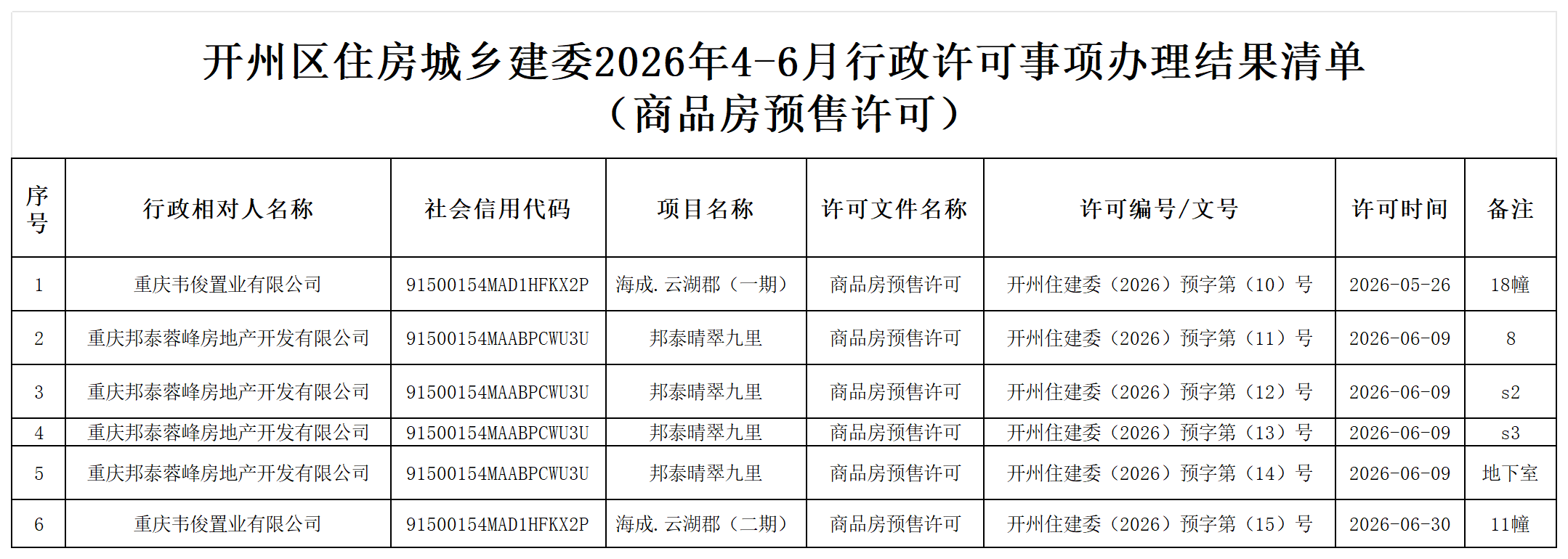 开州区住房城乡建委2026年4-6月行政许可事项办理结果清单
（商品房预售许可）

| 序号 | 行政相对人名称 | 社会信用代码 | 项目名称 | 许可文件名称 | 许可编号/文号 | 许可时间 | 备注 |
|---|---|---|---|---|---|---|---|
| 1 | 重庆韦俊置业有限公司 | 91500154MAD1HFKX2P | 海成.云湖郡（一期） | 商品房预售许可 | 开州住建委（2026）预字第（10）号 | 2026-05-26 | 18幢 |
| 2 | 重庆邦泰蓉峰房地产开发有限公司 | 91500154MAABPCWU3U | 邦泰晴翠九里 | 商品房预售许可 | 开州住建委（2026）预字第（11）号 | 2026-06-09 | 8 |
| 3 | 重庆邦泰蓉峰房地产开发有限公司 | 91500154MAABPCWU3U | 邦泰晴翠九里 | 商品房预售许可 | 开州住建委（2026）预字第（12）号 | 2026-06-09 | s2 |
| 4 | 重庆邦泰蓉峰房地产开发有限公司 | 91500154MAABPCWU3U | 邦泰晴翠九里 | 商品房预售许可 | 开州住建委（2026）预字第（13）号 | 2026-06-09 | s3 |
| 5 | 重庆邦泰蓉峰房地产开发有限公司 | 91500154MAABPCWU3U | 邦泰晴翠九里 | 商品房预售许可 | 开州住建委（2026）预字第（14）号 | 2026-06-09 | 地下室 |
| 6 | 重庆韦俊置业有限公司 | 91500154MAD1HFKX2P | 海成.云湖郡（二期） | 商品房预售许可 | 开州住建委（2026）预字第（15）号 | 2026-06-30 | 11幢 |